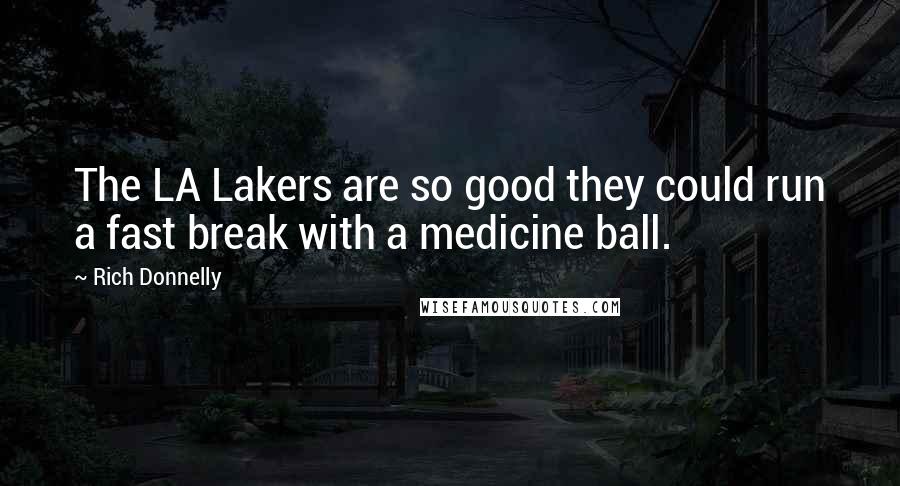 The LA Lakers are so good they could run a fast break with a medicine ball.

~ Rich Donnelly

WISEFAMOUSQUOTES.COM